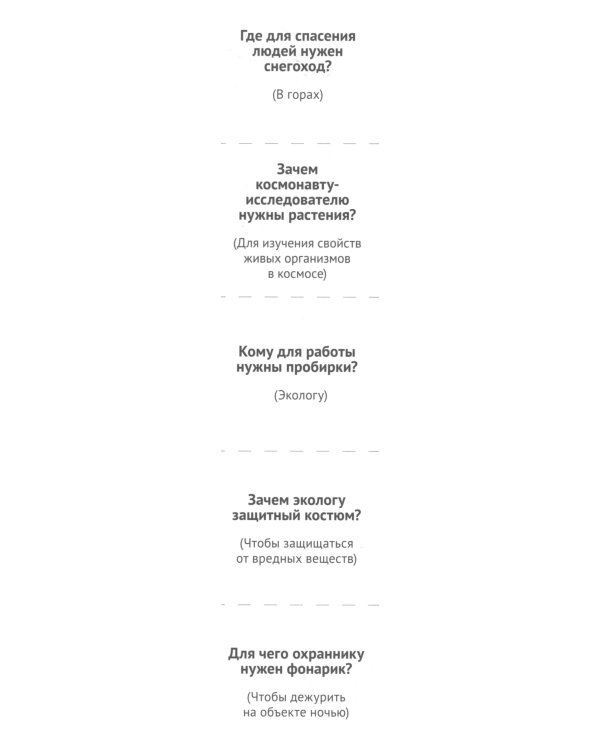 Где для спасения людей нужен снегоход?

(В горах)

Зачем космонавту-исследователю нужны растения?

(Для изучения свойств живых организмов в космосе)

Кому для работы нужны пробирки?

(Экологу)

Зачем экологу защитный костюм?

(Чтобы защищаться от вредных веществ)

Для чего охраннику нужен фонарик?

(Чтобы дежурить на объекте ночью)